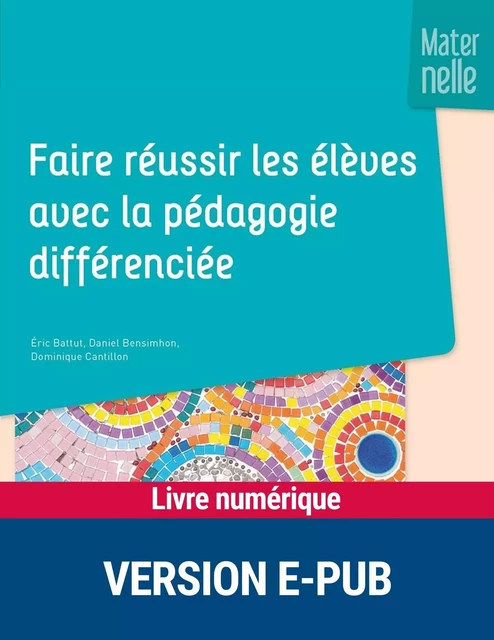 Mater
nelle

Faire réussir les élèves avec la pédagogie différenciée

Éric Battut, Daniel Bensimhon, Dominique Cantillon

Livre numérique

VERSION E-PUB